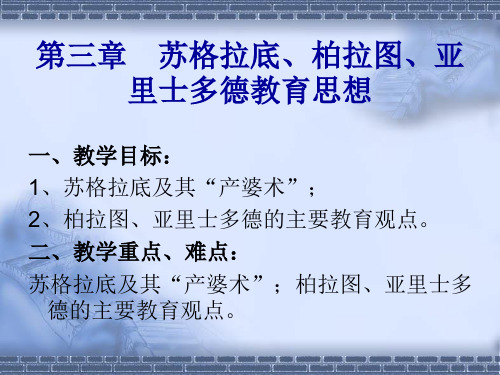 第三章　苏格拉底、柏拉图、亚里士多德教育思想

一、教学目标：

1、苏格拉底及其“产婆术”；

2、柏拉图、亚里士多德的主要教育观点。

二、教学重点、难点：

苏格拉底及其“产婆术”；柏拉图、亚里士多德的主要教育观点。